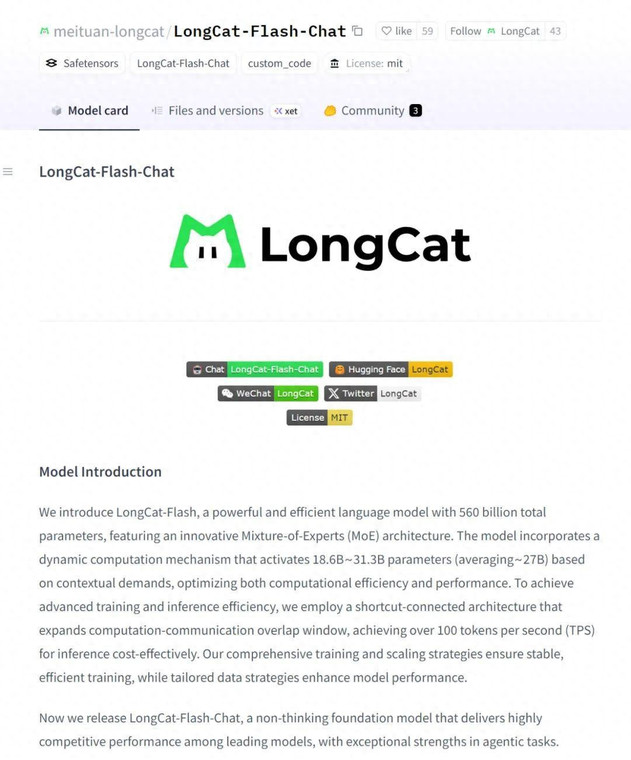 meituan-longcat/LongCat-Flash-Chat like 59 Follow LongCat 43

Safetensors LongCat-Flash-Chat custom_code License: mit

Model card Files and versions xet Community 3

LongCat-Flash-Chat

LongCat

Chat LongCat-Flash-Chat Hugging Face LongCat
WeChat LongCat Twitter LongCat
License MIT

Model Introduction

We introduce LongCat-Flash, a powerful and efficient language model with 560 billion total parameters, featuring an innovative Mixture-of-Experts (MoE) architecture. The model incorporates a dynamic computation mechanism that activates 18.6B~31.3B parameters (averaging~27B) based on contextual demands, optimizing both computational efficiency and performance. To achieve advanced training and inference efficiency, we employ a shortcut-connected architecture that expands computation-communication overlap window, achieving over 100 tokens per second (TPS) for inference cost-effectively. Our comprehensive training and scaling strategies ensure stable, efficient training, while tailored data strategies enhance model performance.

Now we release LongCat-Flash-Chat, a non-thinking foundation model that delivers highly competitive performance among leading models, with exceptional strengths in agentic tasks.